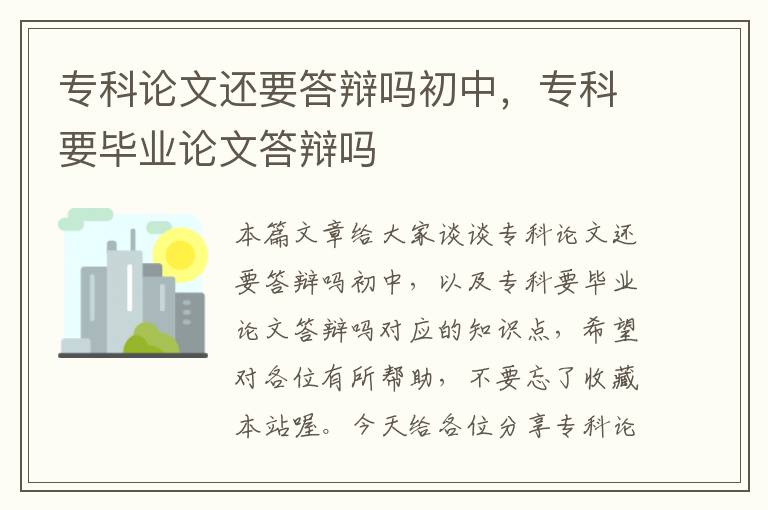 专科论文还要答辩吗初中，专科要毕业论文答辩吗

本篇文章给大家谈谈专科论文还要答辩吗初中，以及专科要毕业论文答辩吗对应的知识点，希望对各位有所帮助，不要忘了收藏本站喔。今天给各位分享专科论